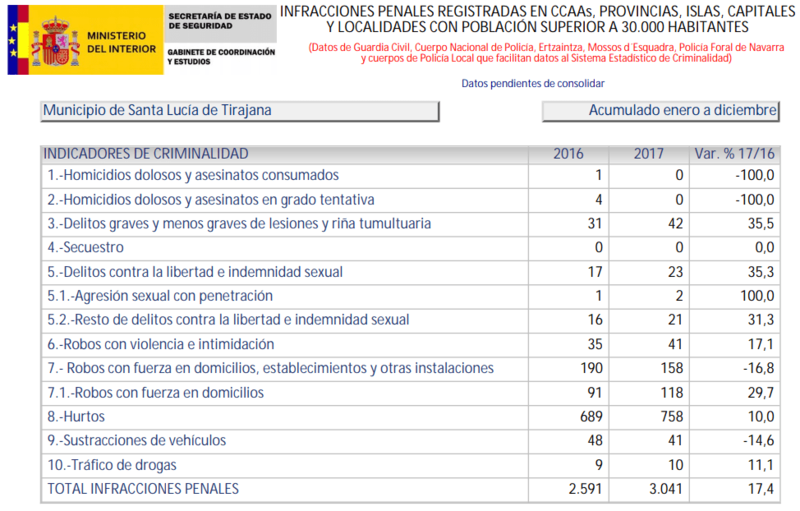 MINISTERIO DEL INTERIOR

SECRETARÍA DE ESTADO DE SEGURIDAD

GABINETE DE COORDINACIÓN Y ESTUDIOS

INFRACCIONES PENALES REGISTRADAS EN CCAAs, PROVINCIAS, ISLAS, CAPITALES Y LOCALIDADES CON POBLACIÓN SUPERIOR A 30.000 HABITANTES

(Datos de Guardia Civil, Cuerpo Nacional de Policía, Ertzaintza, Mossos d´Esquadra, Policía Foral de Navarra y cuerpos de Policía Local que facilitan datos al Sistema Estadístico de Criminalidad)

Datos pendientes de consolidar

Municipio de Santa Lucía de Tirajana

Acumulado enero a diciembre

| INDICADORES DE CRIMINALIDAD | 2016 | 2017 | Var. % 17/16 |
|---|---|---|---|
| 1.-Homicidios dolosos y asesinatos consumados | 1 | 0 | -100,0 |
| 2.-Homicidios dolosos y asesinatos en grado tentativa | 4 | 0 | -100,0 |
| 3.-Delitos graves y menos graves de lesiones y riña tumultuaria | 31 | 42 | 35,5 |
| 4.-Secuestro | 0 | 0 | 0,0 |
| 5.-Delitos contra la libertad e indemnidad sexual | 17 | 23 | 35,3 |
| 5.1.-Agresión sexual con penetración | 1 | 2 | 100,0 |
| 5.2.-Resto de delitos contra la libertad e indemnidad sexual | 16 | 21 | 31,3 |
| 6.-Robos con violencia e intimidación | 35 | 41 | 17,1 |
| 7.- Robos con fuerza en domicilios, establecimientos y otras instalaciones | 190 | 158 | -16,8 |
| 7.1.-Robos con fuerza en domicilios | 91 | 118 | 29,7 |
| 8.-Hurtos | 689 | 758 | 10,0 |
| 9.-Sustracciones de vehículos | 48 | 41 | -14,6 |
| 10.-Tráfico de drogas | 9 | 10 | 11,1 |
| TOTAL INFRACCIONES PENALES | 2.591 | 3.041 | 17,4 |